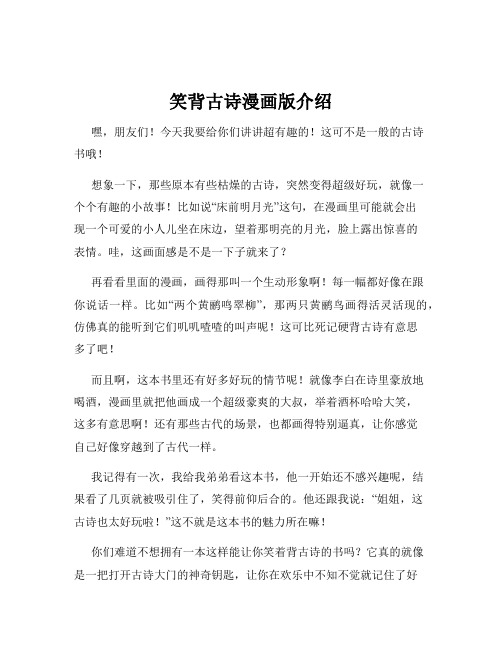 笑背古诗漫画版介绍

嘿，朋友们！今天我要给你们讲讲超有趣的！这可不是一般的古诗书哦！

想象一下，那些原本有些枯燥的古诗，突然变得超级好玩，就像一个个有趣的小故事！比如说“床前明月光”这句，在漫画里可能就会出现一个可爱的小人儿坐在床边，望着那明亮的月光，脸上露出惊喜的表情。哇，这画面感是不是一下子就来了？

再看看里面的漫画，画得那叫一个生动形象啊！每一幅都好像在跟你说话一样。比如“两个黄鹂鸣翠柳”，那两只黄鹂鸟画得活灵活现的，仿佛真的能听到它们叽叽喳喳的叫声呢！这可比死记硬背古诗有意思多了吧！

而且啊，这本书里还有好多好玩的情节呢！就像李白在诗里豪放地喝酒，漫画里就把他画成一个超级豪爽的大叔，举着酒杯哈哈大笑，这多有意思啊！还有那些古代的场景，也都画得特别逼真，让你感觉自己好像穿越到了古代一样。

我记得有一次，我给我弟弟看这本书，他一开始还不感兴趣呢，结果看了几页就被吸引住了，笑得前仰后合的。他还跟我说：“姐姐，这古诗也太好玩啦！”这不就是这本书的魅力所在嘛！

你们难道不想拥有一本这样能让你笑着背古诗的书吗？它真的就像是一把打开古诗大门的神奇钥匙，让你在欢乐中不知不觉就记住了好